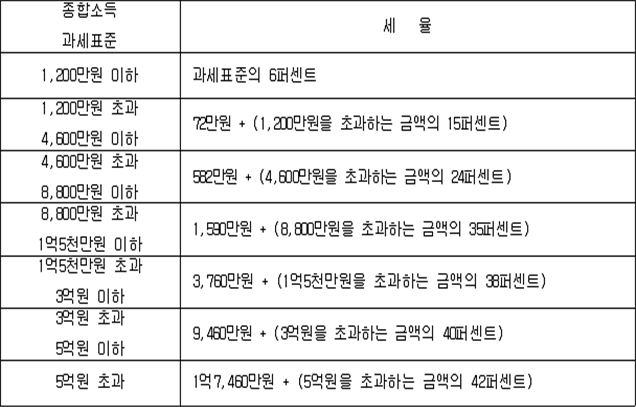 | 종합소득 과세표준 | 세 율 |
|---|---|
| 1,200만원 이하 | 과세표준의 6퍼센트 |
| 1,200만원 초과 4,600만원 이하 | 72만원 + (1,200만원을 초과하는 금액의 15퍼센트) |
| 4,600만원 초과 8,800만원 이하 | 582만원 + (4,600만원을 초과하는 금액의 24퍼센트) |
| 8,800만원 초과 1억5천만원 이하 | 1,590만원 + (8,800만원을 초과하는 금액의 35퍼센트) |
| 1억5천만원 초과 3억원 이하 | 3,760만원 + (1억5천만원을 초과하는 금액의 38퍼센트) |
| 3억원 초과 5억원 이하 | 9,460만원 + (3억원을 초과하는 금액의 40퍼센트) |
| 5억원 초과 | 1억7,460만원 + (5억원을 초과하는 금액의 42퍼센트) |